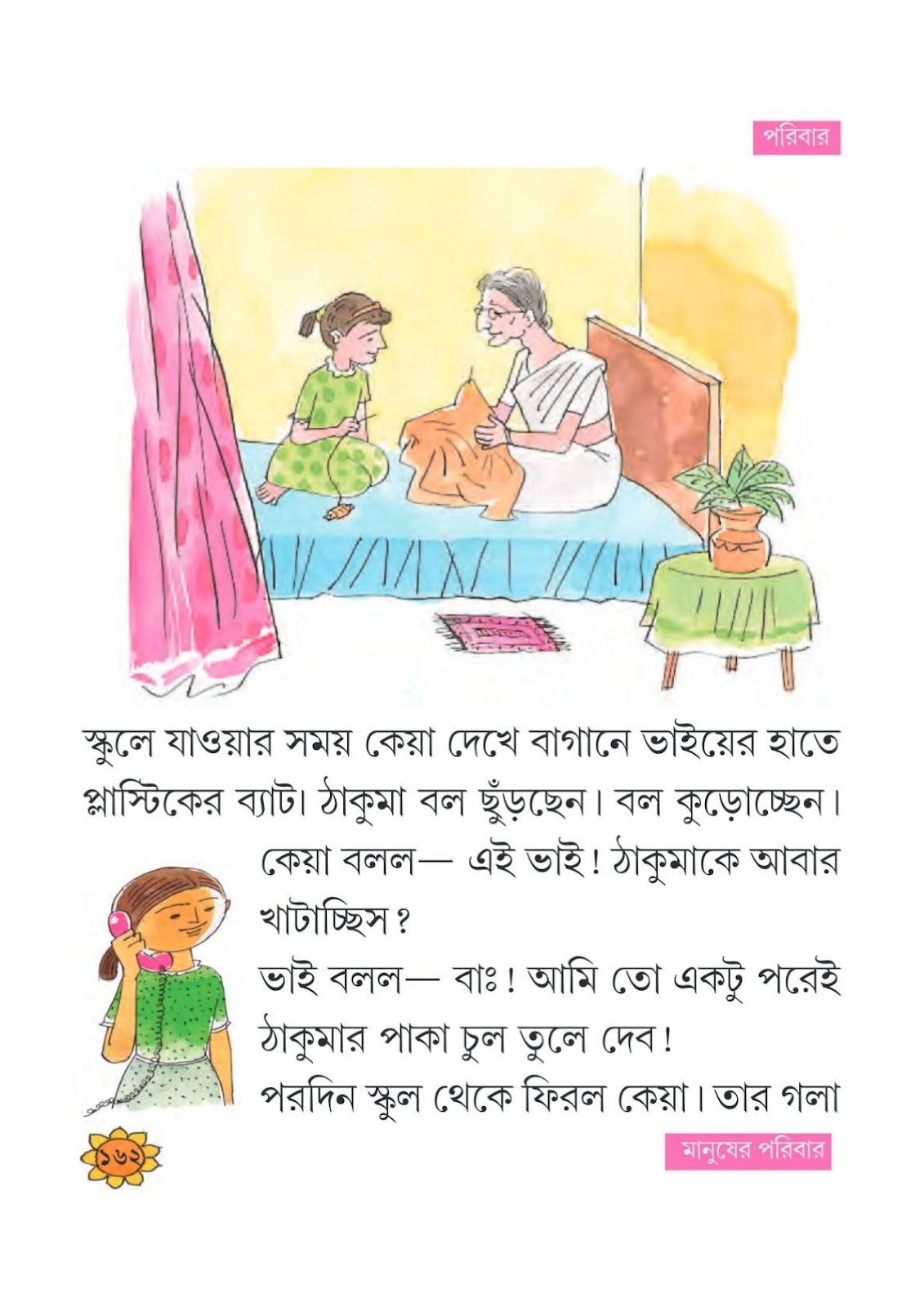 পরিবার

স্কুলে যাওয়ার সময় কেয়া দেখে বাগানে ভাইয়ের হাতে প্লাস্টিকের ব্যাট। ঠাকুমা বল ছুঁড়ছেন। বল কুড়োচ্ছেন। কেয়া বলল— এই ভাই! ঠাকুমাকে আবার খাটাচ্ছিস?

ভাই বলল— বাঃ! আমি তো একটু পরেই ঠাকুমার পাকা চুল তুলে দেব!

পরদিন স্কুল থেকে ফিরল কেয়া। তার গলা

১৬২

মানুষের পরিবার